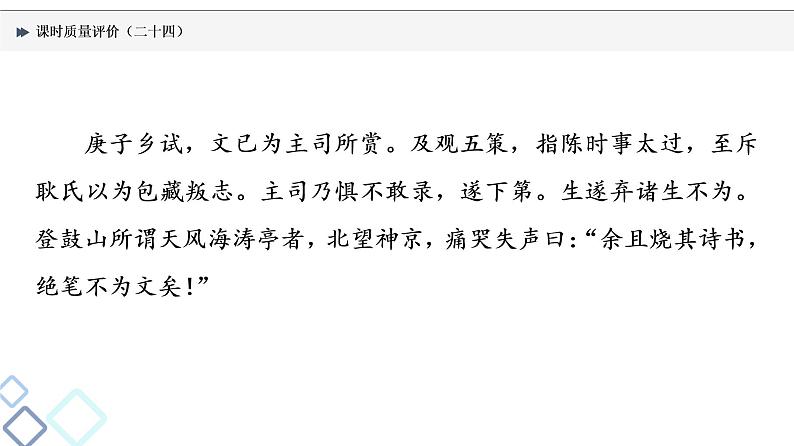 课时质量评价（二十四）

庚子乡试，文已为主司所赏。及观五策，指陈时事太过，至斥耿氏以为包藏叛志。主司乃惧不敢录，遂下第。生遂弃诸生不为。登鼓山所谓天风海涛亭者，北望神京，痛哭失声曰：“余且烧其诗书，绝笔不为文矣！”